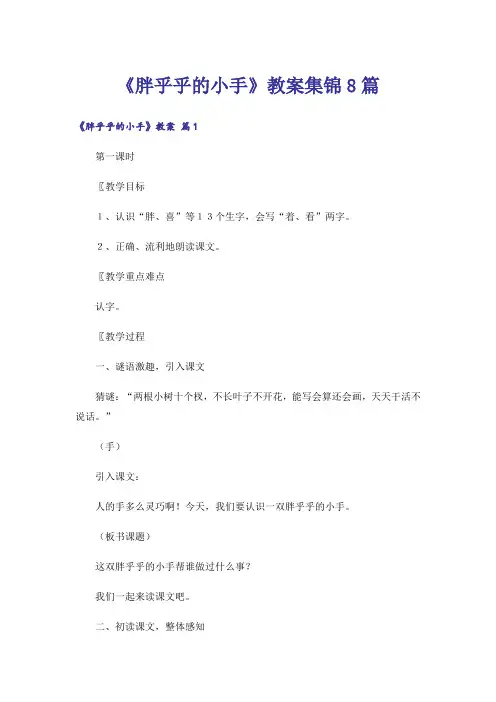 《胖乎乎的小手》教案集锦8篇

《胖乎乎的小手》教案 篇1

第一课时

〖教学目标

１、认识“胖、喜”等１３个生字，会写“着、看”两字。

２、正确、流利地朗读课文。

〖教学重点难点

认字。

〖教学过程

一、谜语激趣，引入课文

猜谜：“两根小树十个杈，不长叶子不开花，能写会算还会画，天天干活不说话。”

（手）

引入课文：

人的手多么灵巧啊！今天，我们要认识一双胖乎乎的小手。

（板书课题）

这双胖乎乎的小手帮谁做过什么事？

我们一起来读课文吧。

二、初读课文，整体感知